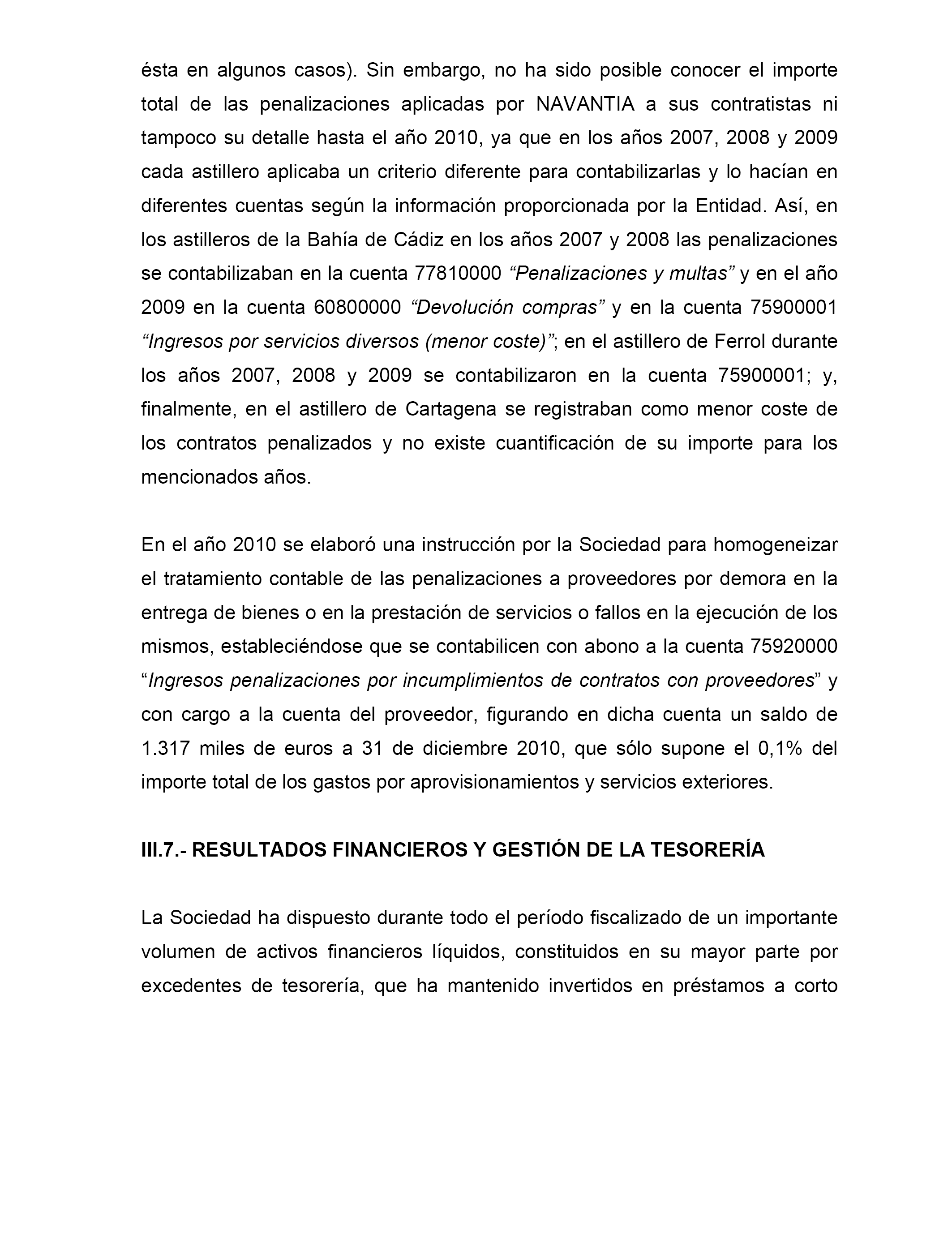 ésta en algunos casos). Sin embargo, no ha sido posible conocer el importe total de las penalizaciones aplicadas por NAVANTIA a sus contratistas ni tampoco su detalle hasta el año 2010, ya que en los años 2007, 2008 y 2009 cada astillero aplicaba un criterio diferente para contabilizarlas y lo hacían en diferentes cuentas según la información proporcionada por la Entidad. Así, en los astilleros de la Bahía de Cádiz en los años 2007 y 2008 las penalizaciones se contabilizaban en la cuenta 77810000 “Penalizaciones y multas” y en el año 2009 en la cuenta 60800000 “Devolución compras” y en la cuenta 75900001 “Ingresos por servicios diversos (menor coste)”; en el astillero de Ferrol durante los años 2007, 2008 y 2009 se contabilizaron en la cuenta 75900001; y, finalmente, en el astillero de Cartagena se registraban como menor coste de los contratos penalizados y no existe cuantificación de su importe para los mencionados años.

En el año 2010 se elaboró una instrucción por la Sociedad para homogeneizar el tratamiento contable de las penalizaciones a proveedores por demora en la entrega de bienes o en la prestación de servicios o fallos en la ejecución de los mismos, estableciéndose que se contabilicen con abono a la cuenta 75920000 “Ingresos penalizaciones por incumplimientos de contratos con proveedores” y con cargo a la cuenta del proveedor, figurando en dicha cuenta un saldo de 1.317 miles de euros a 31 de diciembre 2010, que sólo supone el 0,1% del importe total de los gastos por aprovisionamientos y servicios exteriores.

III.7.- RESULTADOS FINANCIEROS Y GESTIÓN DE LA TESORERÍA

La Sociedad ha dispuesto durante todo el período fiscalizado de un importante volumen de activos financieros líquidos, constituidos en su mayor parte por excedentes de tesorería, que ha mantenido invertidos en préstamos a corto